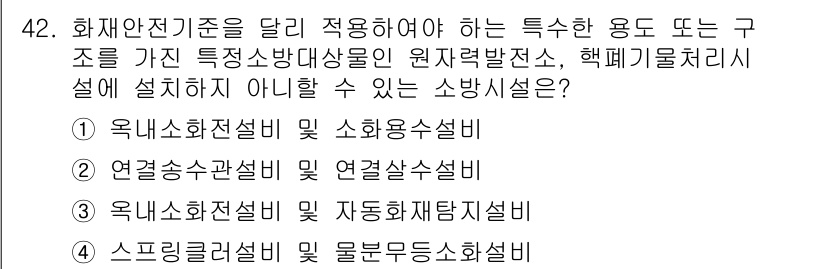 42. 화재안전기준을 달리 적용하여야 하는 특수한 용도 또는 구조를 가진 특정소방대상물인 원자력발전소, 핵폐기물처리시설에 설치하지 아니할 수 있는 소방시설은?

① 옥내소화전설비 및 소화용수설비

② 연결송수관설비 및 연결살수설비

③ 옥내소화전설비 및 자동화재탐지설비

④ 스프링클러설비 및 물분무등소화설비